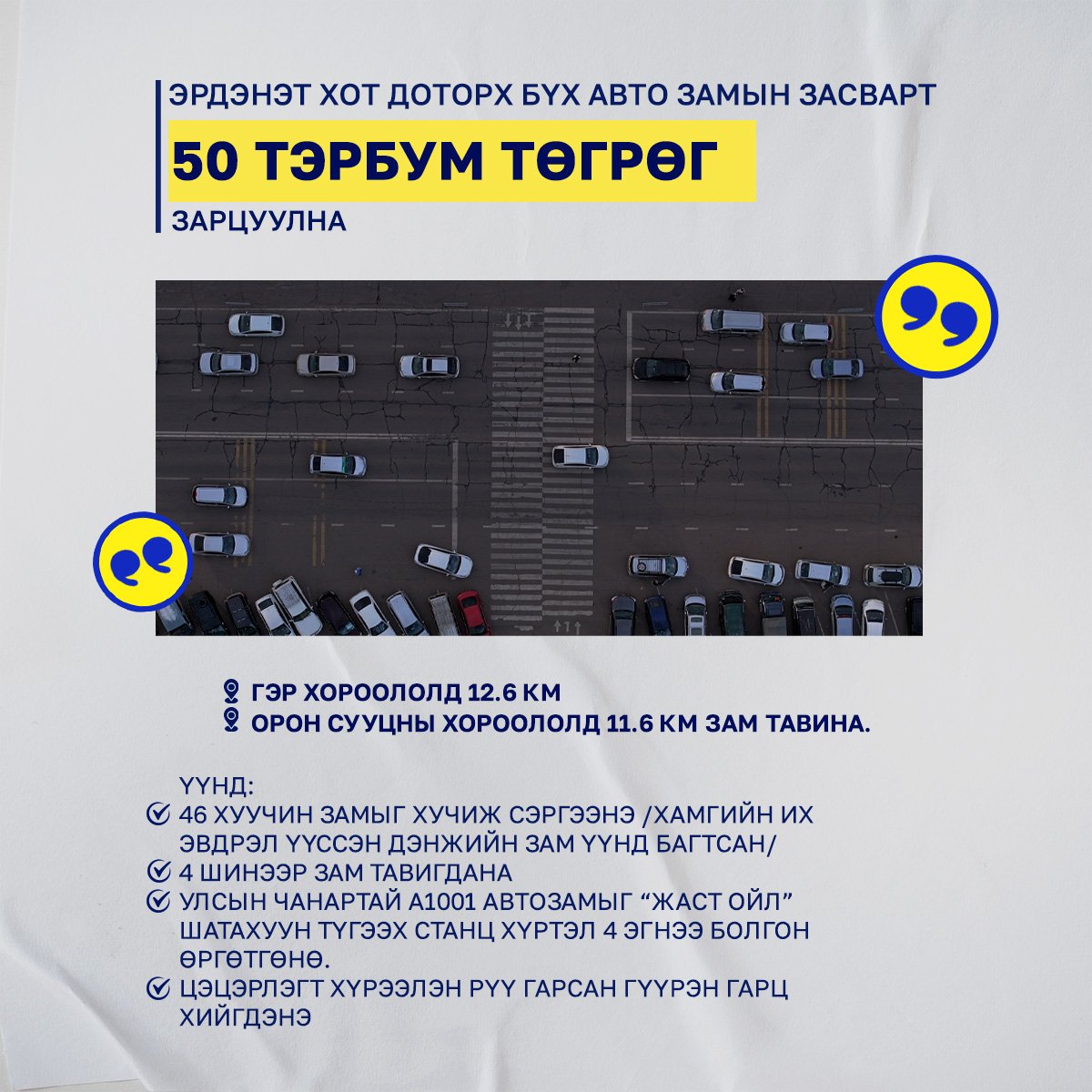 ЭРДЭНЭТ ХОТ ДОТОРХ БҮХ АВТО ЗАМЫН ЗАСВАРТ

50 ТЭРБУМ ТӨГРӨГ

ЗАРЦУУЛНА

ГЭР ХОРООЛОЛД 12.6 КМ
ОРОН СУУЦНЫ ХОРООЛОЛД 11.6 КМ ЗАМ ТАВИНА.

ҮҮНД:
46 ХУУЧИН ЗАМЫГ ХУЧИЖ СЭРГЭЭНЭ /ХАМГИЙН ИХ ЭВДРЭЛ ҮҮССЭН ДЭНЖИЙН ЗАМ ҮҮНД БАГТСАН/
4 ШИНЭЭР ЗАМ ТАВИГДАНА
УЛСЫН ЧАНАРТАЙ А1001 АВТОЗАМЫГ “ЖАСТ ОЙЛ” ШАТАХУУН ТҮГЭЭХ СТАНЦ ХҮРТЭЛ 4 ЭГНЭЭ БОЛГОН ӨРГӨТГӨНӨ.
ЦЭЦЭРЛЭГТ ХҮРЭЭЛЭН РҮҮ ГАРСАН ГҮҮРЭН ГАРЦ ХИЙГДЭНЭ